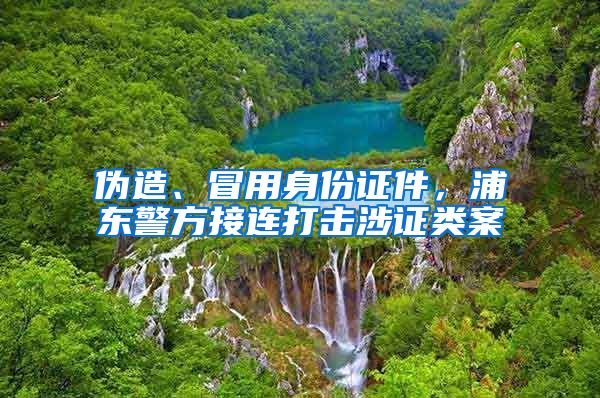 伪造、冒用身份证件，浦东警方接连打击涉证类案